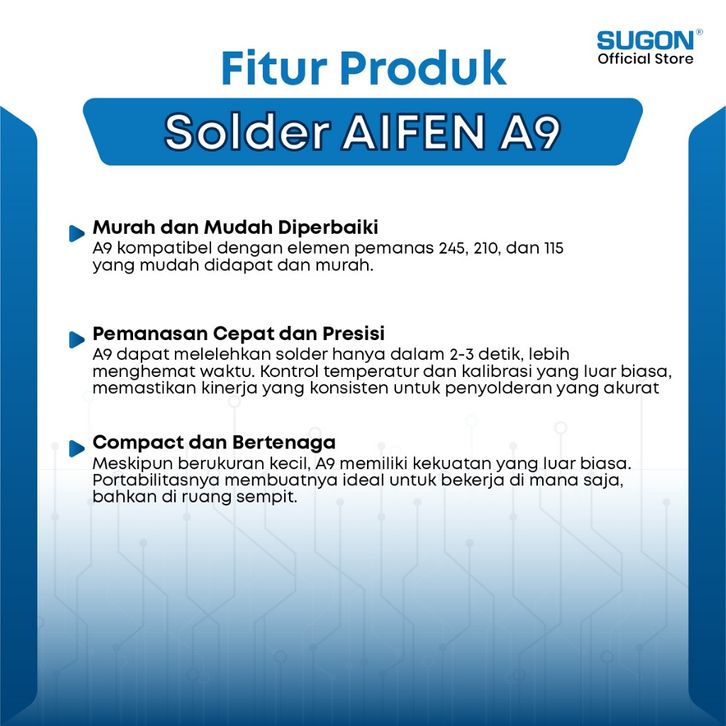 SUGON®
Official Store

Fitur Produk

Solder AIFEN A9

Murah dan Mudah Diperbaiki
A9 kompatibel dengan elemen pemanas 245, 210, dan 115 yang mudah didapat dan murah.

Pemanasan Cepat dan Presisi
A9 dapat melelehkan solder hanya dalam 2-3 detik, lebih menghemat waktu. Kontrol temperatur dan kalibrasi yang luar biasa, memastikan kinerja yang konsisten untuk penyolderan yang akurat

Compact dan Bertenaga
Meskipun berukuran kecil, A9 memiliki kekuatan yang luar biasa. Portabilitasnya membuatnya ideal untuk bekerja di mana saja, bahkan di ruang sempit.